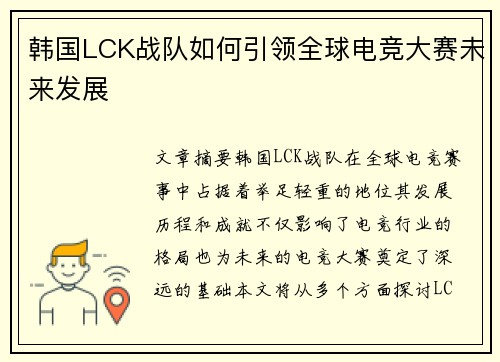 韩国LCK战队如何引领全球电竞大赛未来发展

文章摘要韩国LCK战队在全球电竞赛事中占据着举足轻重的地位其发展历程和成就不仅影响了电竞行业的格局也为未来的电竞大赛奠定了深远的基础本文将从多个方面探讨LC